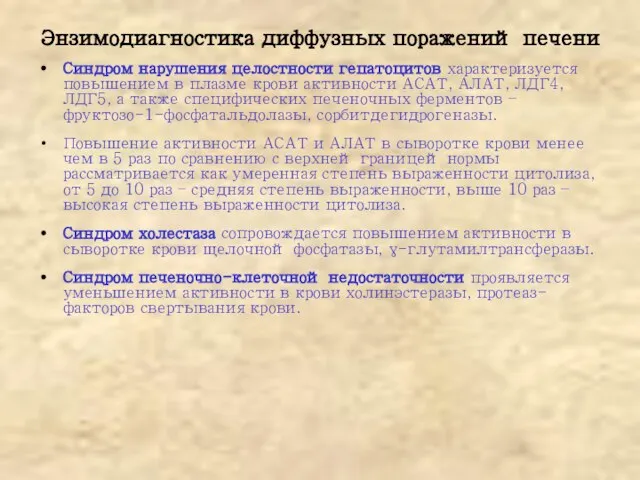 Энзимодиагностика диффузных поражений печени

• Синдром нарушения целостности гепатоцитов характеризуется повышением в плазме крови активности АСАТ, АЛАТ, ЛДГ4, ЛДГ5, а также специфических печеночных ферментов – фруктозо-1-фосфатальдолазы, сорбитдегидрогеназы.

• Повышение активности АСАТ и АЛАТ в сыворотке крови менее чем в 5 раз по сравнению с верхней границей нормы рассматривается как умеренная степень выраженности цитолиза, от 5 до 10 раз – средняя степень выраженности, выше 10 раз – высокая степень выраженности цитолиза.

• Синдром холестаза сопровождается повышением активности в сыворотке крови щелочной фосфатазы, γ-глутамилтрансферазы.

• Синдром печеночно-клеточной недостаточности проявляется уменьшением активности в крови холинэстеразы, протеаз-факторов свертывания крови.